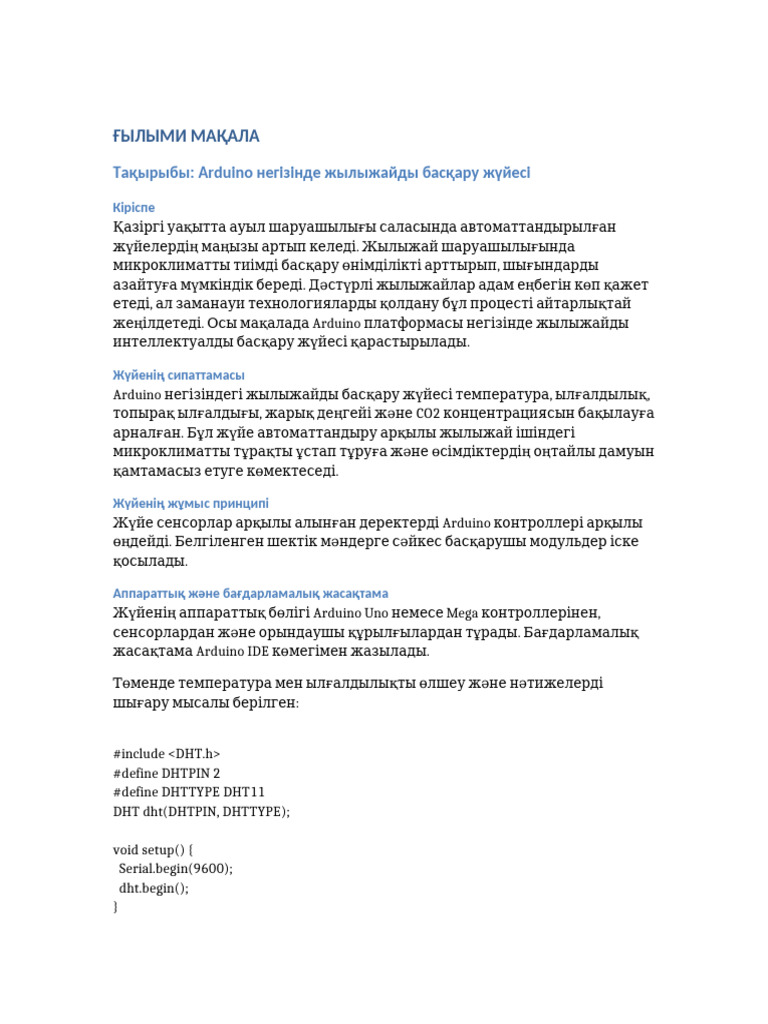 ҒЫЛЫМИ МАҚАЛА

Тақырыбы: Arduino негізінде жылыжайды басқару жүйесі

Кіріспе

Қазіргі уақытта ауыл шаруашылығы саласында автоматтандырылған жүйелердің маңызы артып келеді. Жылыжай шаруашылығында микроклиматты тиімді басқару өнімділікті арттырып, шығындарды азайтуға мүмкіндік береді. Дәстүрлі жылыжайлар адам еңбегін көп қажет етеді, ал заманауи технологияларды қолдану бұл процесті айтарлықтай жеңілдетеді. Осы мақалада Arduino платформасы негізінде жылыжайды интеллектуалды басқару жүйесі қарастырылады.

Жүйенің сипаттамасы

Arduino негізіндегі жылыжайды басқару жүйесі температура, ылғалдылық, топырақ ылғалдығы, жарық деңгейі және CO2 концентрациясын бақылауға арналған. Бұл жүйе автоматтандыру арқылы жылыжай ішіндегі микроклиматты тұрақты ұстап тұруға және өсімдіктердің оңтайлы дамуын қамтамасыз етуге көмектеседі.

Жүйенің жұмыс принципі

Жүйе сенсорлар арқылы алынған деректерді Arduino контроллері арқылы өңдейді. Белгіленген шектік мәндерге сәйкес басқарушы модульдер іске қосылады.

Аппараттық және бағдарламалық жасақтама

Жүйенің аппараттық бөлігі Arduino Uno немесе Mega контроллерінен, сенсорлардан және орындаушы құрылғылардан тұрады. Бағдарламалық жасақтама Arduino IDE көмегімен жазылады.

Төменде температура мен ылғалдылықты өлшеу және нәтижелерді шығару мысалы берілген:

#include <DHT.h>
#define DHTPIN 2
#define DHTTYPE DHT11
DHT dht(DHTPIN, DHTTYPE);

void setup() {
 Serial.begin(9600);
 dht.begin();
}